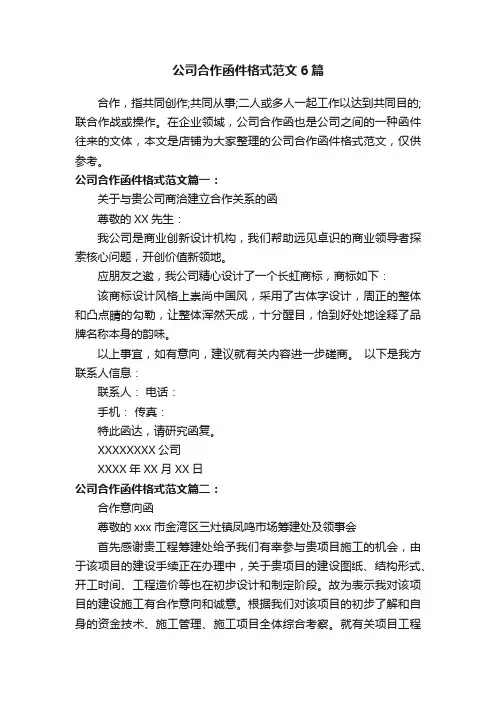 公司合作函件格式范文6篇

合作，指共同创作;共同从事;二人或多人一起工作以达到共同目的;联合作战或操作。在企业领域，公司合作函也是公司之间的一种函件往来的文体，本文是店铺为大家整理的公司合作函件格式范文，仅供参考。

公司合作函件格式范文篇一：

关于与贵公司商洽建立合作关系的函

尊敬的XX先生：

我公司是商业创新设计机构，我们帮助远见卓识的商业领导者探索核心问题，开创价值新领地。

应朋友之邀，我公司精心设计了一个长虹商标，商标如下：

该商标设计风格上崇尚中国风，采用了古体字设计，周正的整体和凸点睛的勾勒，让整体浑然天成，十分醒目，恰到好处地诠释了品牌名称本身的韵味。

以上事宜，如有意向，建议就有关内容进一步磋商。 以下是我方联系人信息：

联系人： 电话：

手机： 传真：

特此函达，请研究函复。

XXXXXXXX公司

XXXX年XX月XX日

公司合作函件格式范文篇二：

合作意向函

尊敬的xxx市金湾区三灶镇凤鸣市场筹建处及领事会

首先感谢贵工程筹建处给予我们有幸参与贵项目施工的机会，由于该项目的建设手续正在办理中，关于贵项目的建设图纸、结构形式、开工时间、工程造价等也在初步设计和制定阶段。故为表示我对该项目的建设施工有合作意向和诚意。根据我们对该项目的初步了解和自身的资金技术、施工管理、施工项目全体综合考察。就有关项目工程